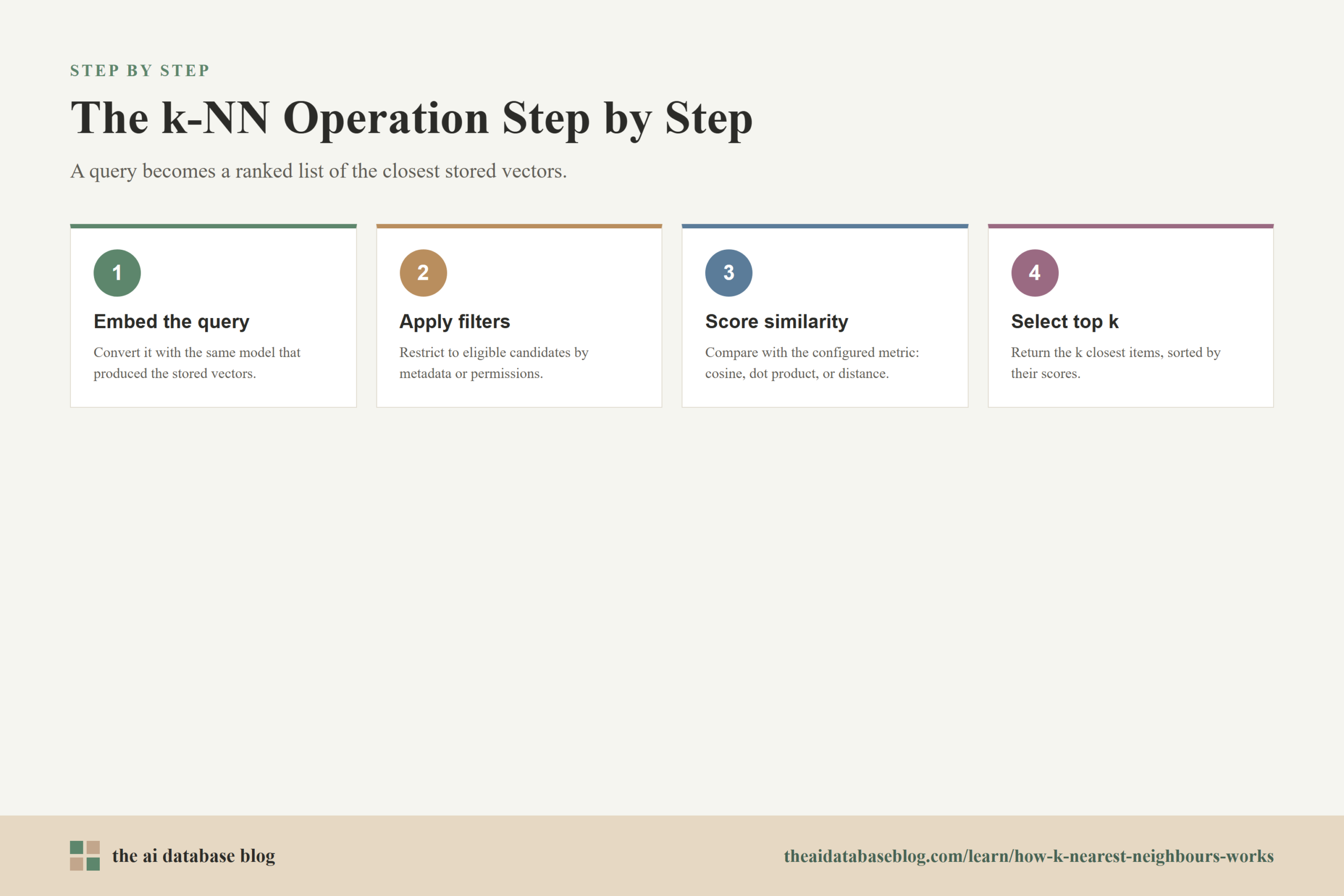 STEP BY STEP

The k-NN Operation Step by Step

A query becomes a ranked list of the closest stored vectors.

1

Embed the query

Convert it with the same model that produced the stored vectors.

2

Apply filters

Restrict to eligible candidates by metadata or permissions.

3

Score similarity

Compare with the configured metric: cosine, dot product, or distance.

4

Select top k

Return the k closest items, sorted by their scores.

the ai database blog

theaidatabaseblog.com/learn/how-k-nearest-neighbours-works